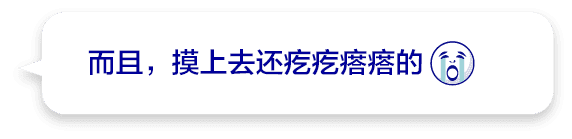 而且，摸上去还疙疙瘩瘩的